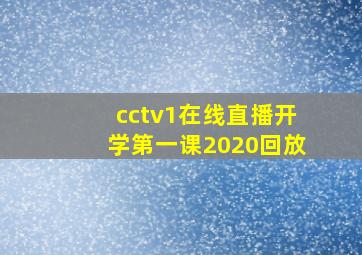 cctv1在线直播开学第一课2020回放